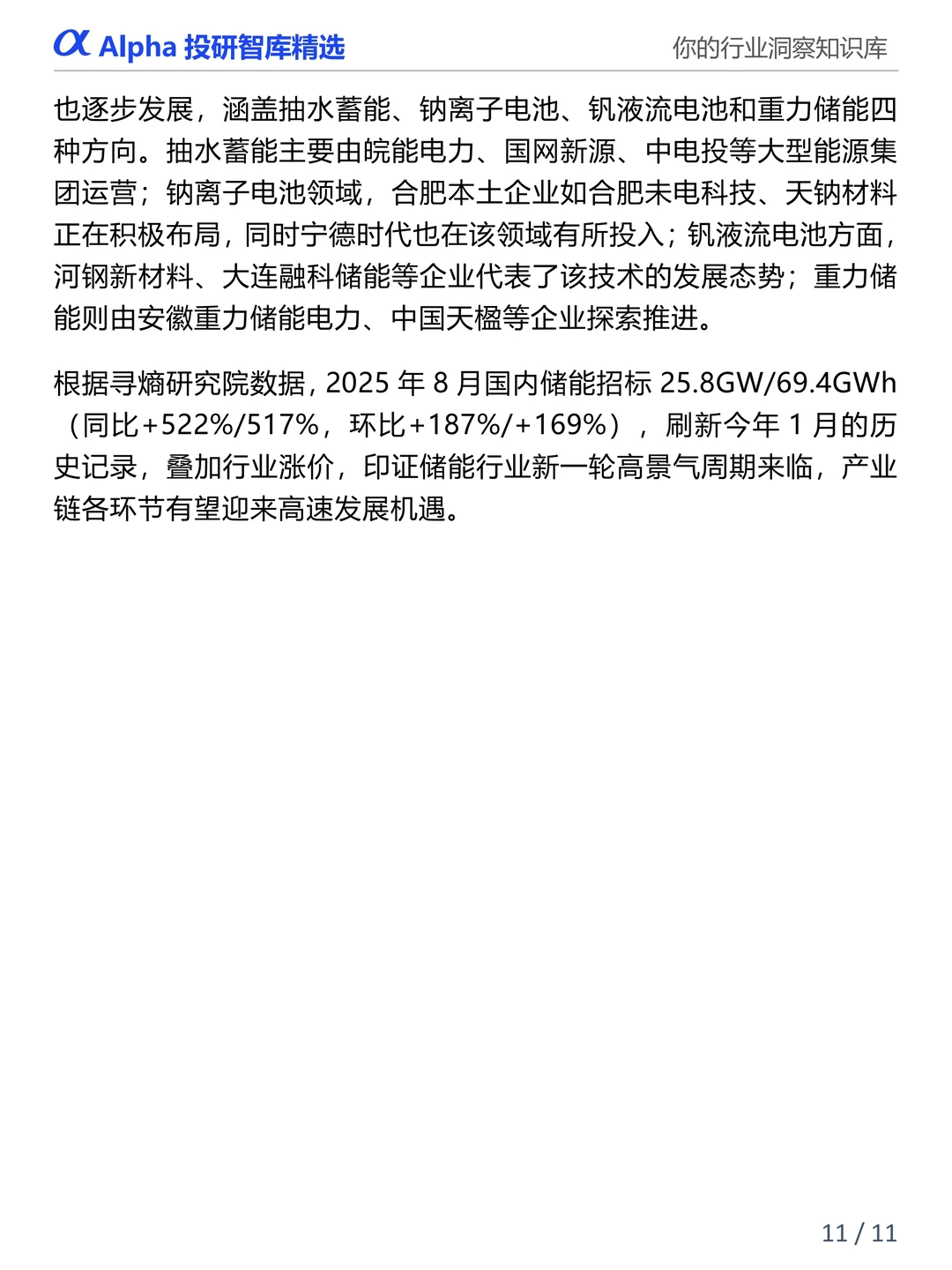 α Alpha 投研智库精选

你的行业洞察知识库

也逐步发展，涵盖抽水蓄能、钠离子电池、钒液流电池和重力储能四种方向。抽水蓄能主要由皖能电力、国网新源、中电投等大型能源集团运营；钠离子电池领域，合肥本土企业如合肥未电科技、天钠材料正在积极布局，同时宁德时代也在该领域有所投入；钒液流电池方面，河钢新材料、大连融科储能等企业代表了该技术的发展态势；重力储能则由安徽重力储能电力、中国天楹等企业探索推进。

根据寻熵研究院数据，2025 年 8 月国内储能招标 25.8GW/69.4GWh（同比+522%/517%，环比+187%/+169%），刷新今年 1 月的历史记录，叠加行业涨价，印证储能行业新一轮高景气周期来临，产业链各环节有望迎来高速发展机遇。

11 / 11